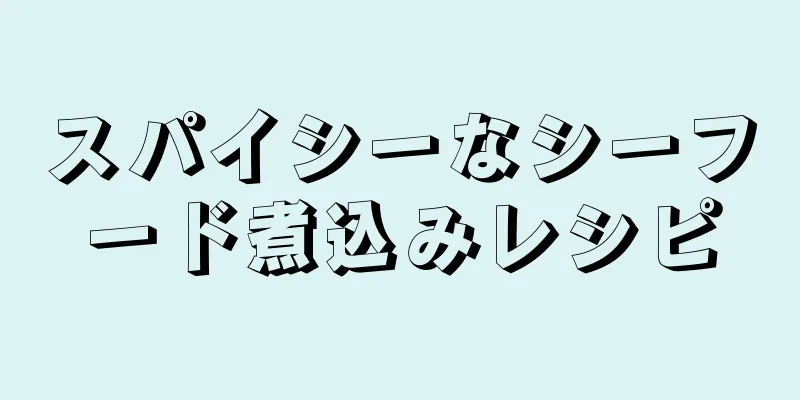 スパイシーなシーフード煮込みレシピ